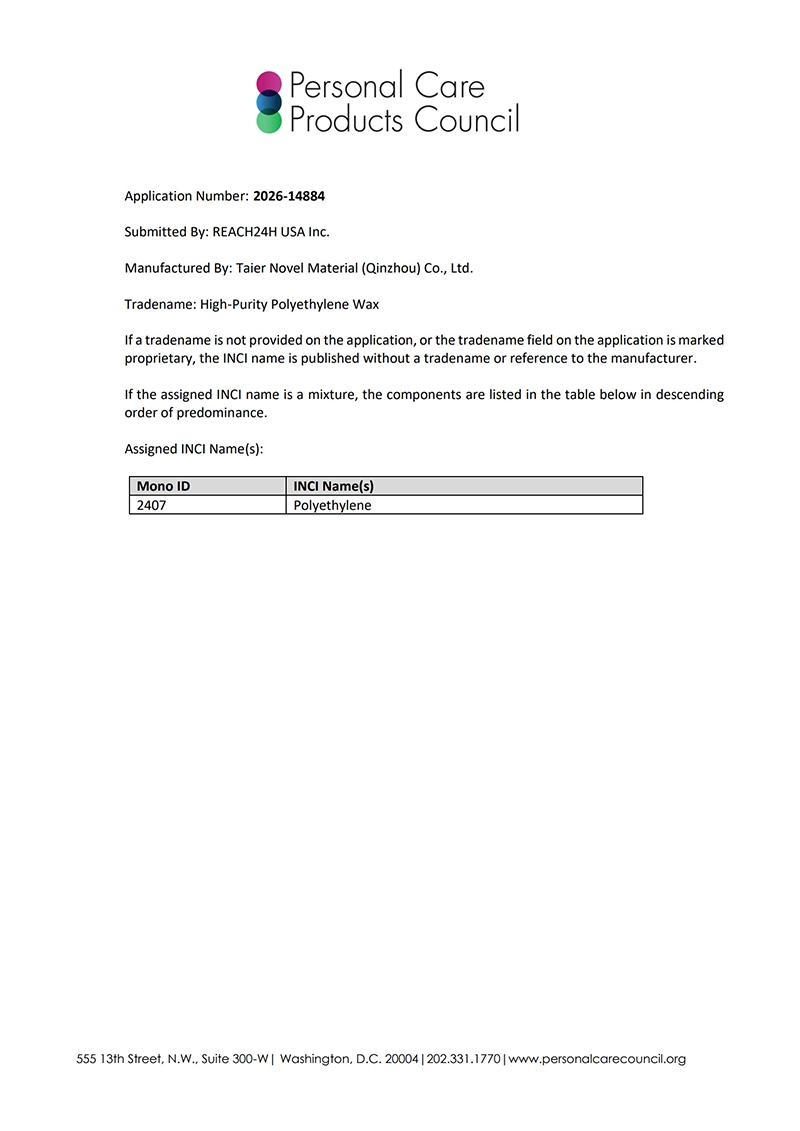 Personal Care
Products Council

Application Number: 2026-14884

Submitted By: REACH24H USA Inc.

Manufactured By: Taier Novel Material (Qinzhou) Co., Ltd.

Tradename: High-Purity Polyethylene Wax

If a tradename is not provided on the application, or the tradename field on the application is marked proprietary, the INCI name is published without a tradename or reference to the manufacturer.

If the assigned INCI name is a mixture, the components are listed in the table below in descending order of predominance.

Assigned INCI Name(s):

| Mono ID | INCI Name(s) |
|---|---|
| 2407 | Polyethylene |

555 13th Street, N.W., Suite 300-W | Washington, D.C. 20004 | 202.331.1770 | www.personalcarecouncil.org